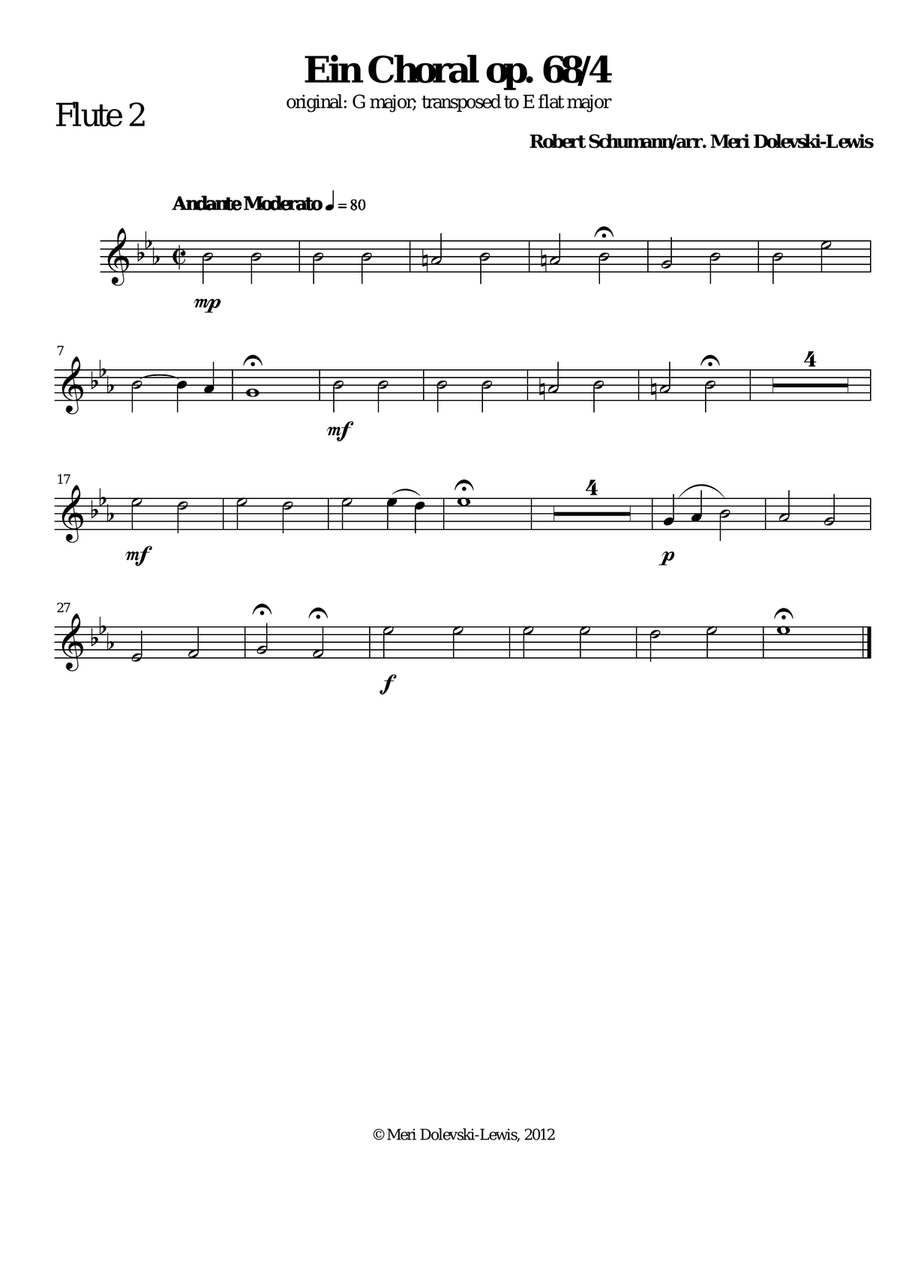 Ein Choral op. 68/4

original: G major; transposed to E flat major

Flute 2

Robert Schumann/arr. Meri Dolevski-Lewis

Andante Moderato ♩ = 80

mp

7

mf

4

17

mf

4

p

27

f

© Meri Dolevski-Lewis, 2012